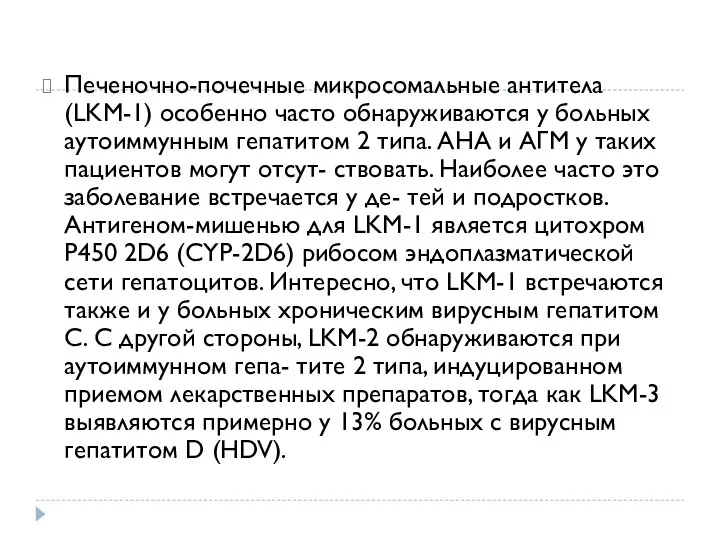 Печеночно-почечные микросомальные антитела (LKM-1) особенно часто обнаруживаются у больных аутоиммунным гепатитом 2 типа. АНА и АГМ у таких пациентов могут отсут- ствовать. Наиболее часто это заболевание встречается у де- тей и подростков. Антигеном-мишенью для LKM-1 является цитохром P450 2D6 (CYP-2D6) рибосом эндоплазматической сети гепатоцитов. Интересно, что LKM-1 встречаются также и у больных хроническим вирусным гепатитом С. С другой стороны, LKM-2 обнаруживаются при аутоиммунном гепа- тите 2 типа, индуцированном приемом лекарственных препаратов, тогда как LKM-3 выявляются примерно у 13% больных с вирусным гепатитом D (HDV).